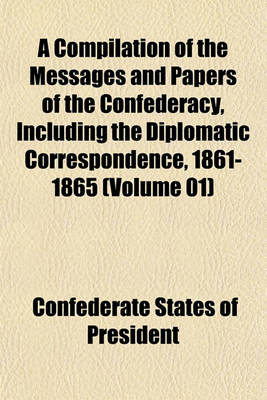 A Compilation of the Messages and Papers of the Confederacy, Including the Diplomatic Correspondence, 1861-1865 (Volume 01)

Confederate States of President